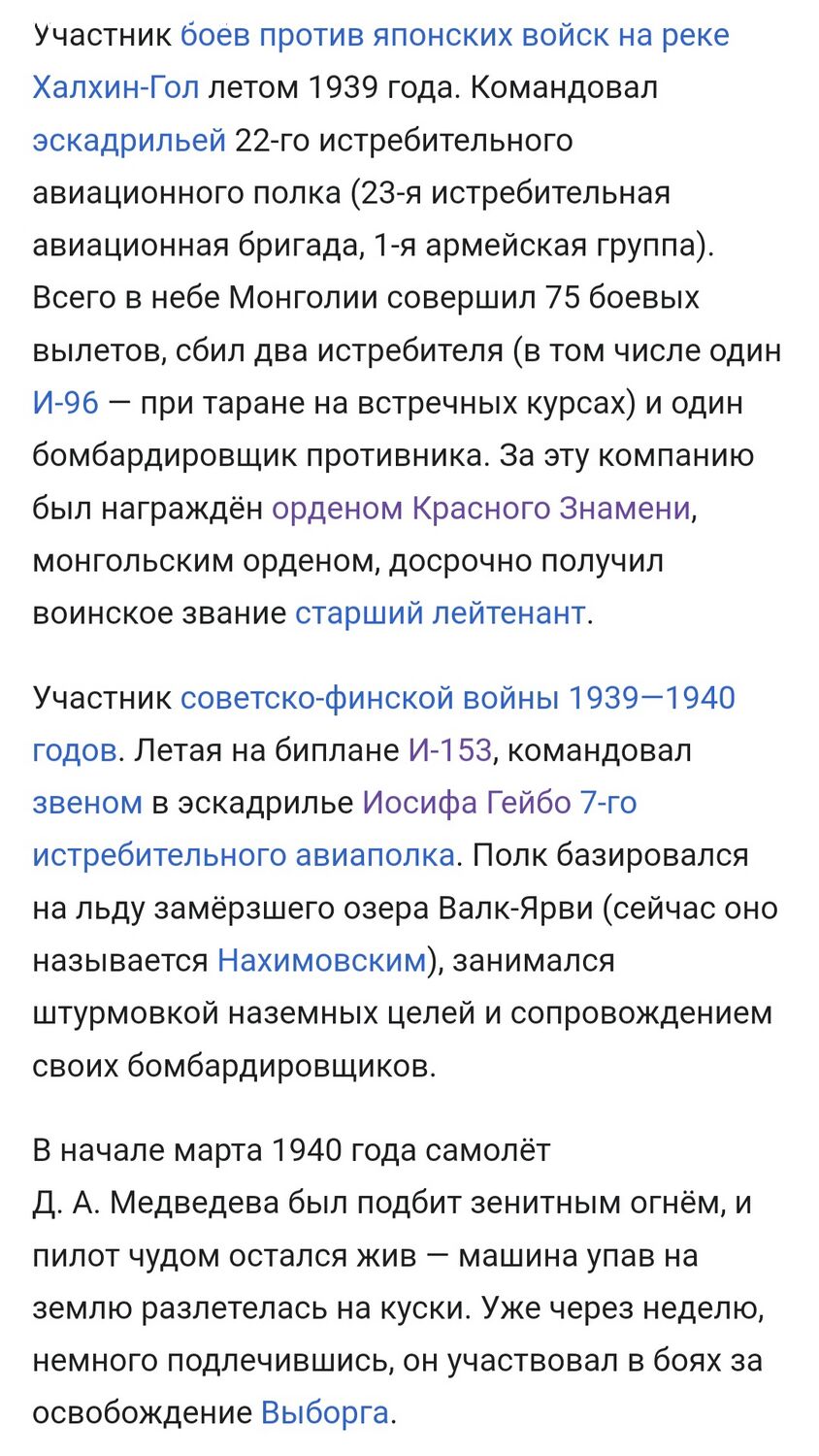 Участник боев против японских войск на реке Халхин-Гол летом 1939 года. Командовал эскадрильей 22-го истребительного авиационного полка (23-я истребительная авиационная бригада, 1-я армейская группа). Всего в небе Монголии совершил 75 боевых вылетов, сбил два истребителя (в том числе один И-96 — при таране на встречных курсах) и один бомбардировщик противника. За эту компанию был награждён орденом Красного Знамени, монгольским орденом, досрочно получил воинское звание старший лейтенант.

Участник советско-финской войны 1939—1940 годов. Летая на биплане И-153, командовал звеном в эскадрилье Иосифа Гейбо 7-го истребительного авиаполка. Полк базировался на льду замёрзшего озера Валк-Ярви (сейчас оно называется Нахимовским), занимался штурмовкой наземных целей и сопровождением своих бомбардировщиков.

В начале марта 1940 года самолёт Д. А. Медведева был подбит зенитным огнём, и пилот чудом остался жив — машина упав на землю разлетелась на куски. Уже через неделю, немного подлечившись, он участвовал в боях за освобождение Выборга.